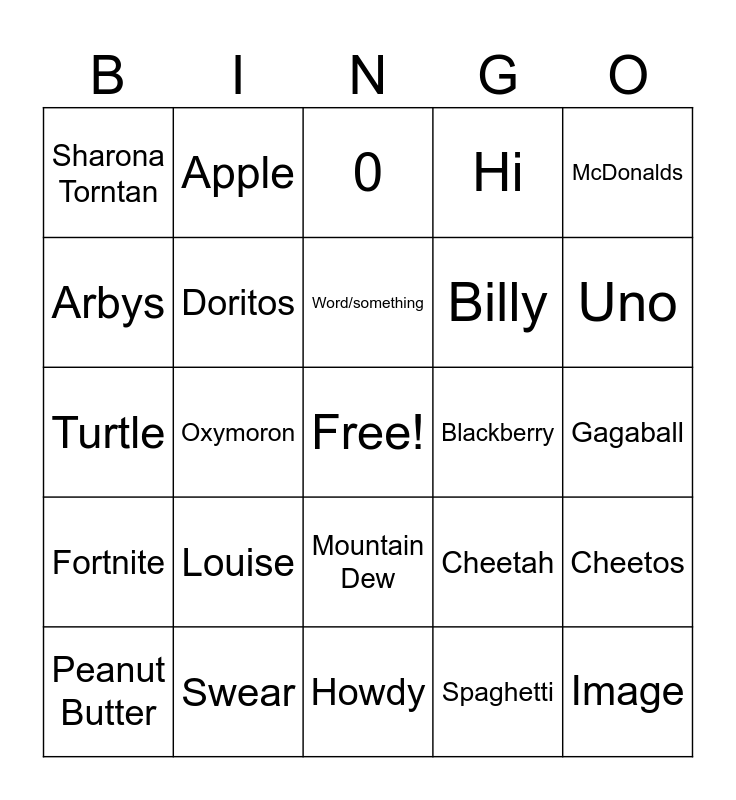 | B | I | N | G | O |
|---|---|---|---|---|
| Sharona Torntan | Apple | 0 | Hi | McDonalds |
| Arbys | Doritos | Word/something | Billy | Uno |
| Turtle | Oxymoron | Free! | Blackberry | Gagaball |
| Fortnite | Louise | Mountain Dew | Cheetah | Cheetos |
| Peanut Butter | Swear | Howdy | Spaghetti | Image |